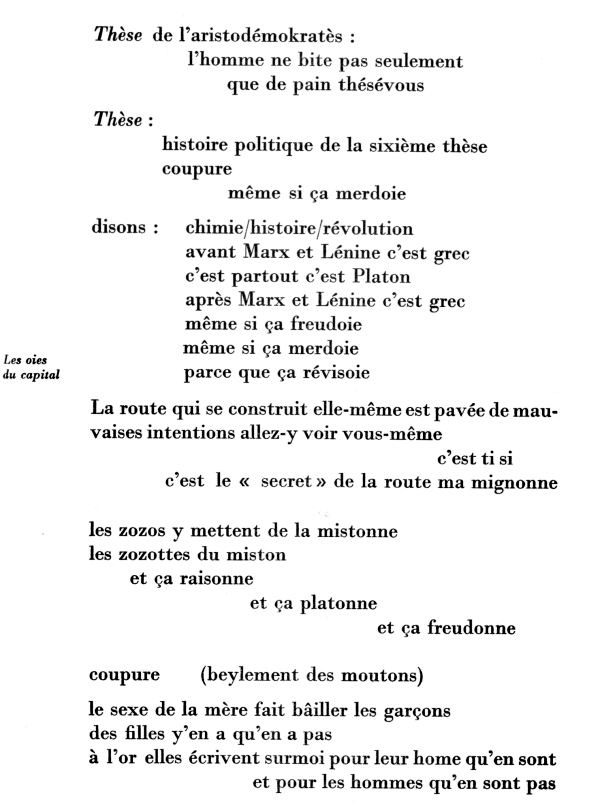 Thèse de l'aristodémokratès :
l'homme ne bite pas seulement
que de pain thésévous

Thèse :
histoire politique de la sixième thèse
coupure
même si ça merdoie

disons : chimie/histoire/révolution
avant Marx et Lénine c'est grec
c'est partout c'est Platon
après Marx et Lénine c'est grec
même si ça freudoie
même si ça merdoie
parce que ça révisoie

Les oies du capital

La route qui se construit elle-même est pavée de mauvaises intentions allez-y voir vous-même
c'est ti si
c'est le « secret » de la route ma mignonne

les zozos y mettent de la mistonne
les zozottes du miston
et ça raisonne
et ça platonne
et ça freudonne

coupure (beylement des moutons)

le sexe de la mère fait bâiller les garçons
des filles y'en a qu'en a pas
à l'or elles écrivent surmoi pour leur home qu'en sont
et pour les hommes qu'en sont pas